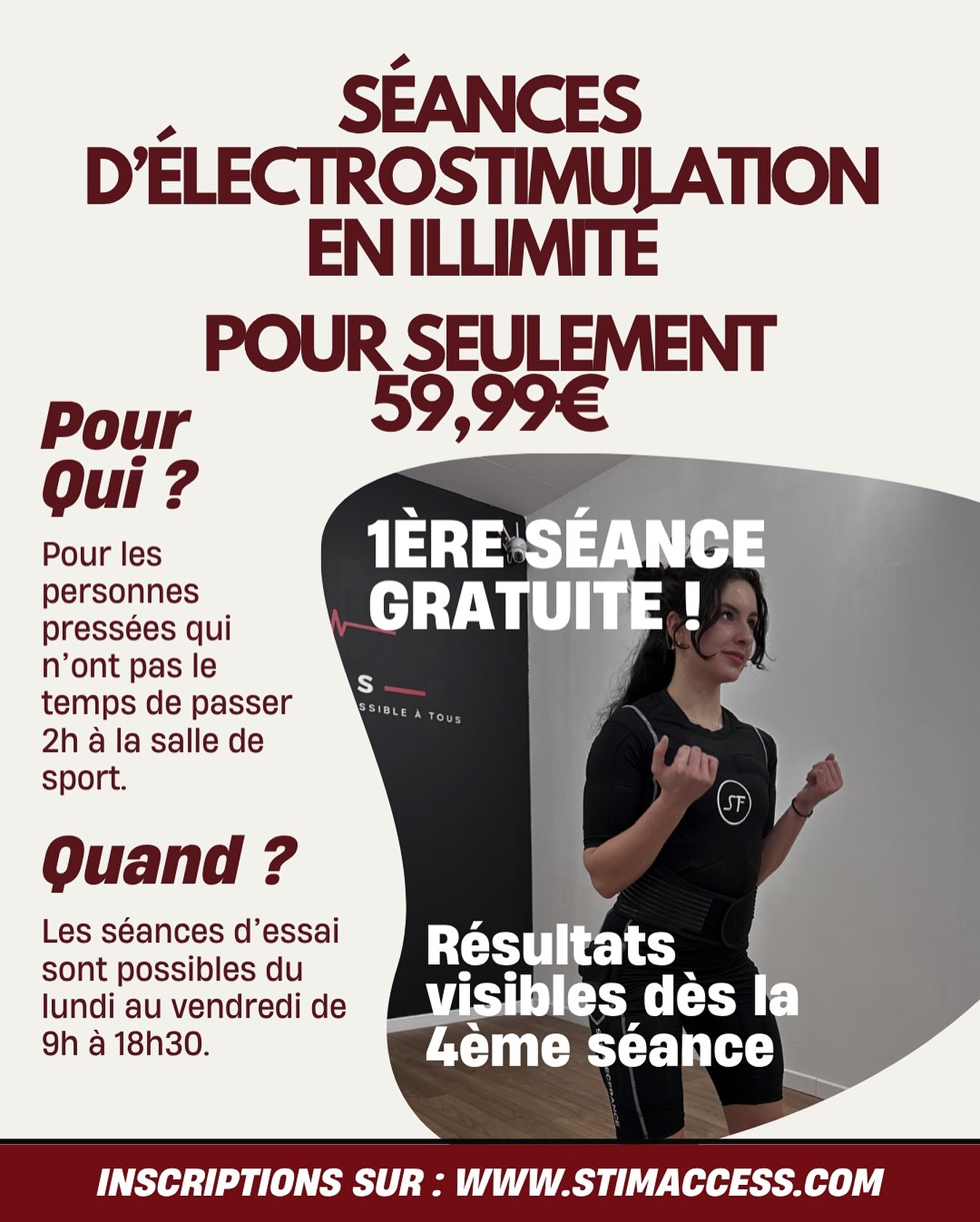 SÉANCES D'ÉLECTROSTIMULATION EN ILLIMITÉ

POUR SEULEMENT 59,99€

Pour Qui ?

Pour les personnes pressées qui n'ont pas le temps de passer 2h à la salle de sport.

Quand ?

Les séances d'essai sont possibles du lundi au vendredi de 9h à 18h30.

1ÈRE SÉANCE GRATUITE !

S
SSIBLE À TOUS

SF

Résultats visibles dès la 4ème séance

INSCRIPTIONS SUR : WWW.STIMACCESS.COM